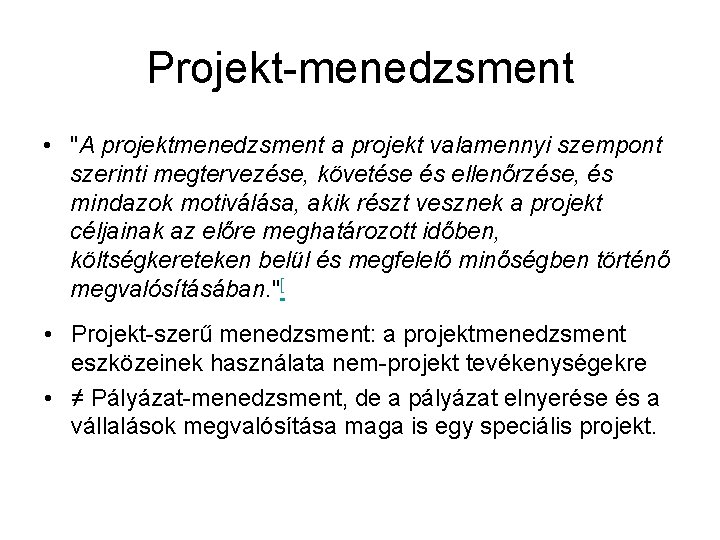 Projekt-menedzsment

• "A projektmenedzsment a projekt valamennyi szempont szerinti megtervezése, követése és ellenőrzése, és mindazok motiválása, akik részt vesznek a projekt céljainak az előre meghatározott időben, költségkereteken belül és megfelelő minőségben történő megvalósításában."[

• Projekt-szerű menedzsment: a projektmenedzsment eszközeinek használata nem-projekt tevékenységekre

• ≠ Pályázat-menedzsment, de a pályázat elnyerése és a vállalások megvalósítása maga is egy speciális projekt.